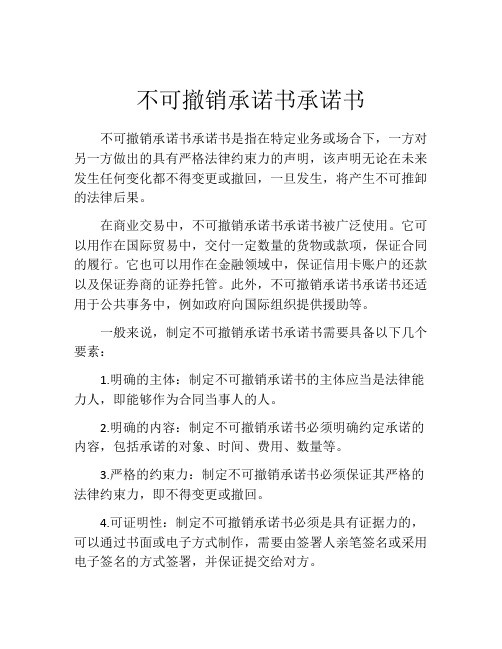 不可撤销承诺书承诺书

不可撤销承诺书承诺书是指在特定业务或场合下，一方对另一方做出的具有严格法律约束力的声明，该声明无论在未来发生任何变化都不得变更或撤回，一旦发生，将产生不可推卸的法律后果。

在商业交易中，不可撤销承诺书承诺书被广泛使用。它可以用作在国际贸易中，交付一定数量的货物或款项，保证合同的履行。它也可以用作在金融领域中，保证信用卡账户的还款以及保证券商的证券托管。此外，不可撤销承诺书承诺书还适用于公共事务中，例如政府向国际组织提供援助等。

一般来说，制定不可撤销承诺书承诺书需要具备以下几个要素：

1.明确的主体：制定不可撤销承诺书的主体应当是法律能力人，即能够作为合同当事人的人。

2.明确的内容：制定不可撤销承诺书必须明确约定承诺的内容，包括承诺的对象、时间、费用、数量等。

3.严格的约束力：制定不可撤销承诺书必须保证其严格的法律约束力，即不得变更或撤回。

4.可证明性：制定不可撤销承诺书必须是具有证据力的，可以通过书面或电子方式制作，需要由签署人亲笔签名或采用电子签名的方式签署，并保证提交给对方。